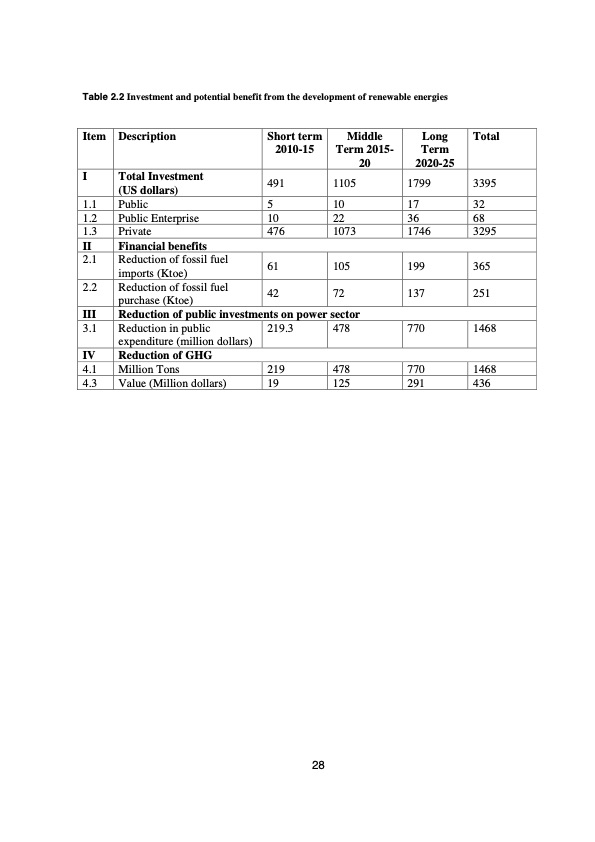 Table 2.2 Investment and potential benefit from the development of renewable energies

| Item | Description | Short term 2010-15 | Middle Term 2015-20 | Long Term 2020-25 | Total |
|---|---|---|---|---|---|
| I | Total Investment (US dollars) | 491 | 1105 | 1799 | 3395 |
| 1.1 | Public | 5 | 10 | 17 | 32 |
| 1.2 | Public Enterprise | 10 | 22 | 36 | 68 |
| 1.3 | Private | 476 | 1073 | 1746 | 3295 |
| II | Financial benefits | | | | |
| 2.1 | Reduction of fossil fuel imports (Ktoe) | 61 | 105 | 199 | 365 |
| 2.2 | Reduction of fossil fuel purchase (Ktoe) | 42 | 72 | 137 | 251 |
| III | Reduction of public investments on power sector | | | | |
| 3.1 | Reduction in public expenditure (million dollars) | 219.3 | 478 | 770 | 1468 |
| IV | Reduction of GHG | | | | |
| 4.1 | Million Tons | 219 | 478 | 770 | 1468 |
| 4.3 | Value (Million dollars) | 19 | 125 | 291 | 436 |

28